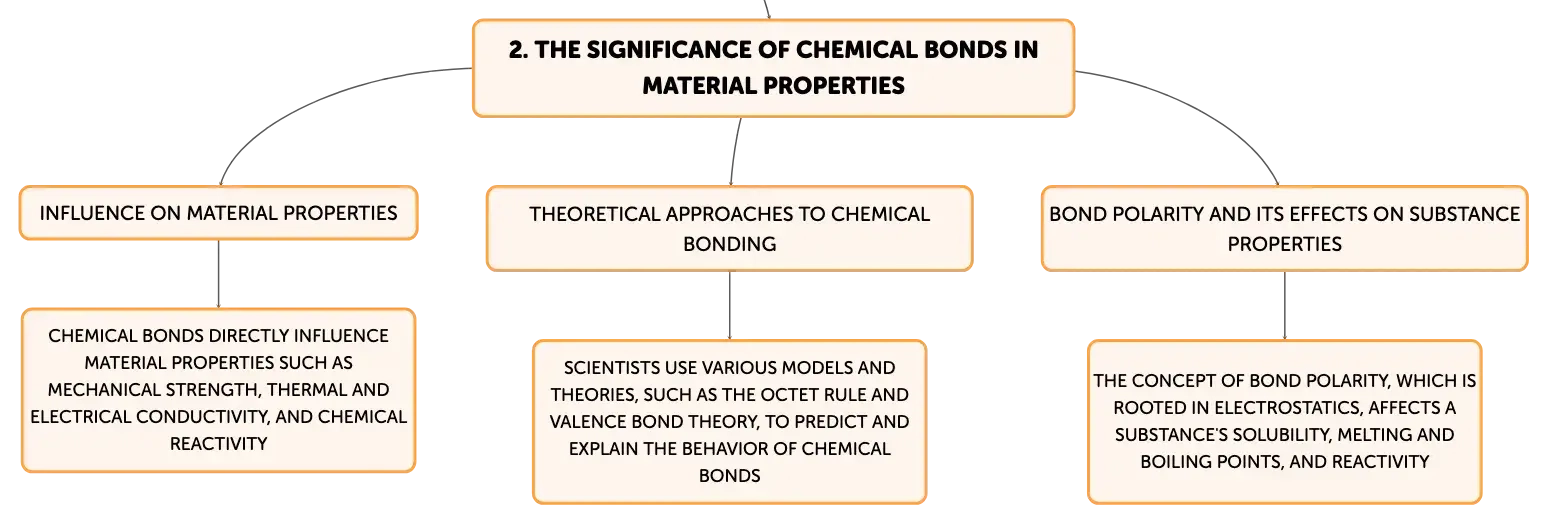 2. THE SIGNIFICANCE OF CHEMICAL BONDS IN MATERIAL PROPERTIES

INFLUENCE ON MATERIAL PROPERTIES

CHEMICAL BONDS DIRECTLY INFLUENCE MATERIAL PROPERTIES SUCH AS MECHANICAL STRENGTH, THERMAL AND ELECTRICAL CONDUCTIVITY, AND CHEMICAL REACTIVITY

THEORETICAL APPROACHES TO CHEMICAL BONDING

SCIENTISTS USE VARIOUS MODELS AND THEORIES, SUCH AS THE OCTET RULE AND VALENCE BOND THEORY, TO PREDICT AND EXPLAIN THE BEHAVIOR OF CHEMICAL BONDS

BOND POLARITY AND ITS EFFECTS ON SUBSTANCE PROPERTIES

THE CONCEPT OF BOND POLARITY, WHICH IS ROOTED IN ELECTROSTATICS, AFFECTS A SUBSTANCE'S SOLUBILITY, MELTING AND BOILING POINTS, AND REACTIVITY